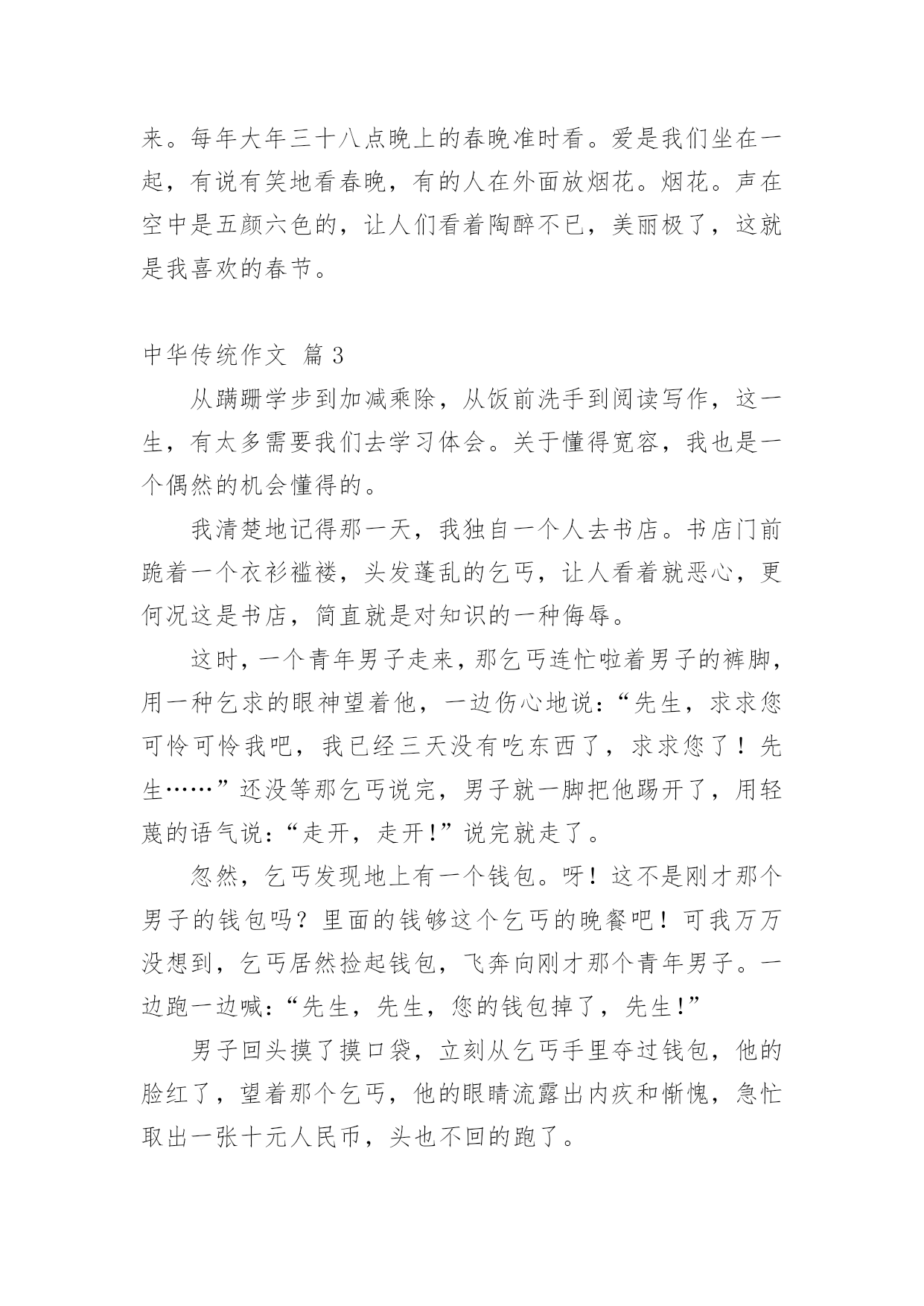 来。每年大年三十八点晚上的春晚准时看。爱是我们坐在一起，有说有笑地看春晚，有的人在外面放烟花。烟花。声在空中是五颜六色的，让人们看着陶醉不已，美丽极了，这就是我喜欢的春节。

中华传统作文 篇 3

从蹒跚学步到加减乘除，从饭前洗手到阅读写作，这一生，有太多需要我们去学习体会。关于懂得宽容，我也是一个偶然的机会懂得的。

我清楚地记得那一天，我独自一个人去书店。书店门前跪着一个衣衫褴褛，头发蓬乱的乞丐，让人看着就恶心，更何况这是书店，简直就是对知识的一种侮辱。

这时，一个青年男子走来，那乞丐连忙啦着男子的裤脚，用一种乞求的眼神望着他，一边伤心地说：“先生，求求您可怜可怜我吧，我已经三天没有吃东西了，求求您了！先生……”还没等那乞丐说完，男子就一脚把他踢开了，用轻蔑的语气说：“走开，走开！”说完就走了。

忽然，乞丐发现地上有一个钱包。呀！这不是刚才那个男子的钱包吗？里面的钱够这个乞丐的晚餐吧！可我万万没想到，乞丐居然捡起钱包，飞奔向刚才那个青年男子。一边跑一边喊：“先生，先生，您的钱包掉了，先生！”

男子回头摸了摸口袋，立刻从乞丐手里夺过钱包，他的脸红了，望着那个乞丐，他的眼睛流露出内疚和惭愧，急忙取出一张十元人民币，头也不回的跑了。